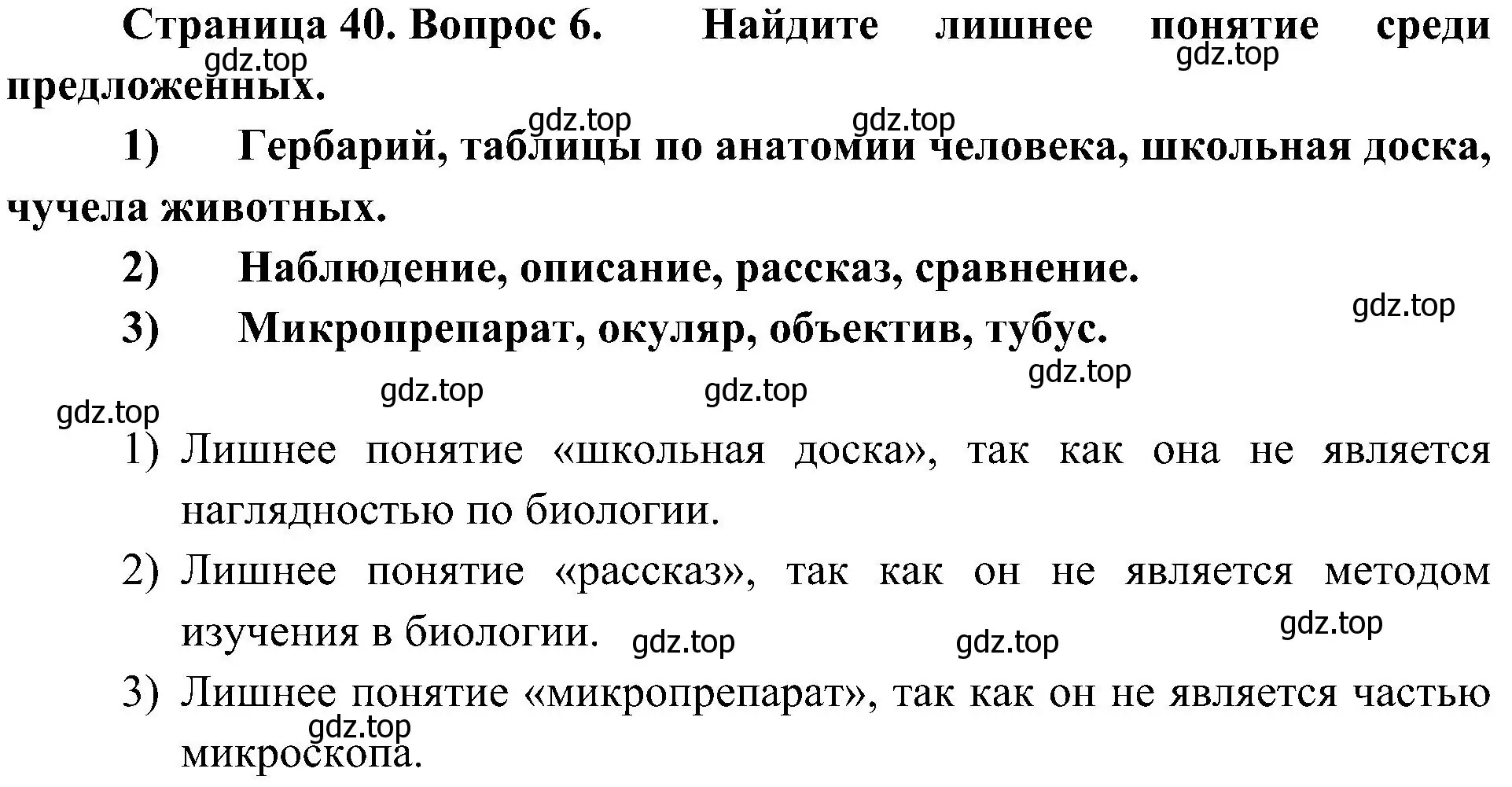 Страница 40. Вопрос 6. Найдите лишнее понятие среди предложенных.

gdz.top gdz.top

gdz.top gdz.top

1) Гербарий, таблицы по анатомии человека, школьная доска, чучела животных.

2) Наблюдение, описание, рассказ, сравнение.

gdz.top

3) Микропрепарат, окуляр, объектив, тубус.

gdz.top

gdz.top gdz.top

gdz.top

1) Лишнее понятие «школьная доска», так как она не является наглядностью по биологии.

2) Лишнее понятие «рассказ», так как он не является методом изучения в биологии.

gdz.top gdz.top gdz.top

3) Лишнее понятие «микропрепарат», так как он не является частью микроскопа.

gdz.top